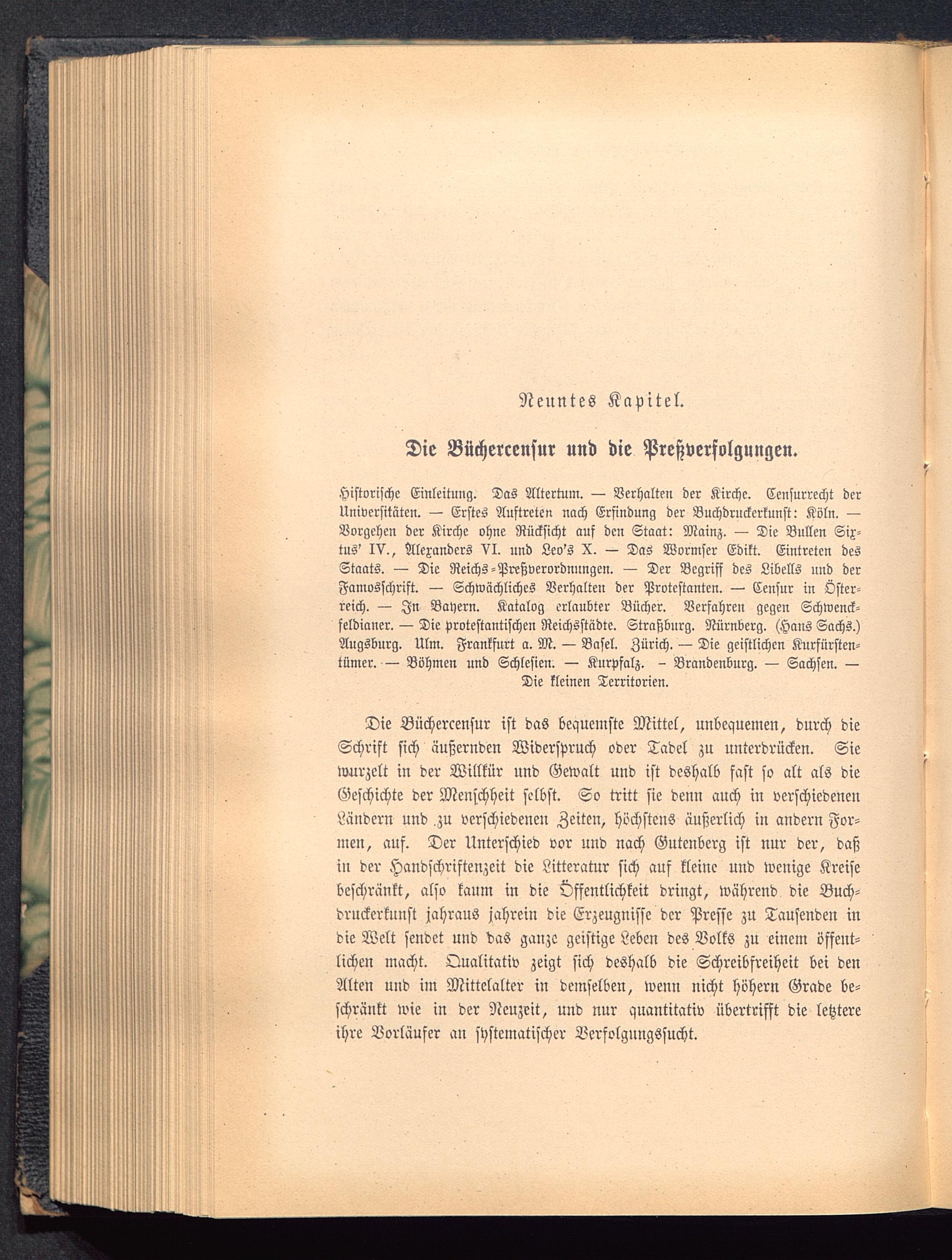 Neuntes Kapitel.

Die Büchercensur und die Preßverfolgungen.

Historische Einleitung. Das Altertum. — Verhalten der Kirche. Censurrecht der Universitäten. — Erstes Auftreten nach Erfindung der Buchdruckerkunst: Köln. — Vorgehen der Kirche ohne Rücksicht auf den Staat: Mainz. — Die Bullen Sixtus' IV., Alexanders VI. und Leo's X. — Das Wormser Edikt. Eintreten des Staats. — Die Reichs-Preßverordnungen. — Der Begriff des Libells und der Famosschrift. — Schwächliches Verhalten der Protestanten. — Censur in Österreich. — In Bayern. Katalog erlaubter Bücher. Verfahren gegen Schwenckfeldianer. — Die protestantischen Reichsstädte. Straßburg. Nürnberg. (Hans Sachs.) Augsburg. Ulm. Frankfurt a. M. — Basel. Zürich. — Die geistlichen Kurfürstentümer. — Böhmen und Schlesien. — Kurpfalz. - Brandenburg. — Sachsen. — Die kleinen Territorien.

Die Büchercensur ist das bequemste Mittel, unbequemen, durch die Schrift sich äußernden Widerspruch oder Tadel zu unterdrücken. Sie wurzelt in der Willkür und Gewalt und ist deshalb fast so alt als die Geschichte der Menschheit selbst. So tritt sie denn auch in verschiedenen Ländern und zu verschiedenen Zeiten, höchstens äußerlich in andern Formen, auf. Der Unterschied vor und nach Gutenberg ist nur der, daß in der Handschriftenzeit die Litteratur sich auf kleine und wenige Kreise beschränkt, also kaum in die Öffentlichkeit dringt, während die Buchdruckerkunst jahraus jahrein die Erzeugnisse der Presse zu Tausenden in die Welt sendet und das ganze geistige Leben des Volks zu einem öffentlichen macht. Qualitativ zeigt sich deshalb die Schreibfreiheit bei den Alten und im Mittelalter in demselben, wenn nicht höhern Grade beschränkt wie in der Neuzeit, und nur quantitativ übertrifft die letztere ihre Vorläufer an systematischer Verfolgungssucht.